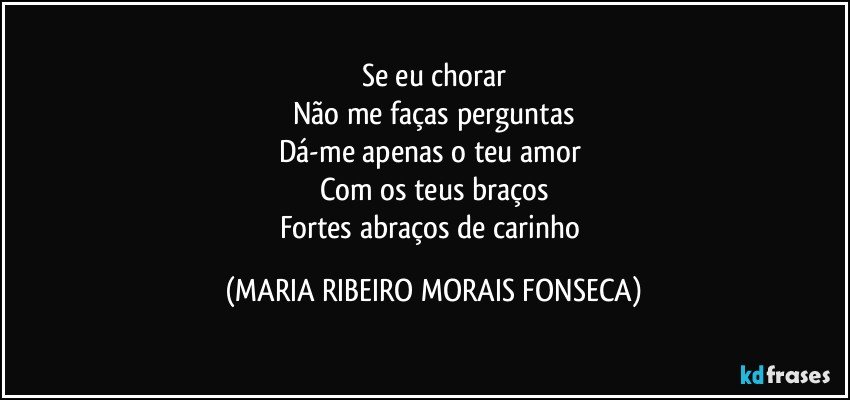 Se eu chorar
Não me faças perguntas
Dá-me apenas o teu amor
Com os teus braços
Fortes abraços de carinho

(MARIA RIBEIRO MORAIS FONSECA)

kdfrases